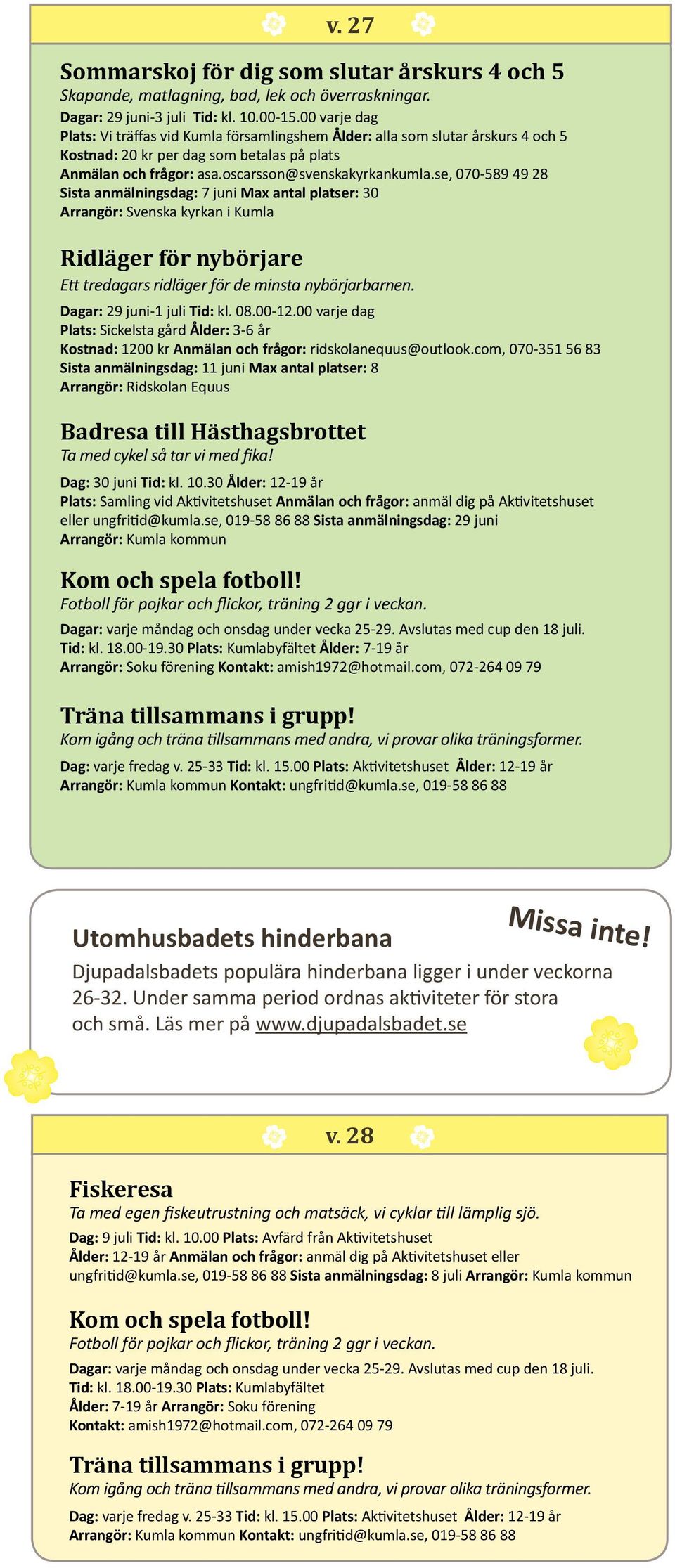 v. 27

Sommarskoj för dig som slutar årskurs 4 och 5
Skapande, matlagning, bad, lek och överraskningar.
Dagar: 29 juni-3 juli Tid: kl. 10.00-15.00 varje dag
Plats: Vi träffas vid Kumla församlingshem Ålder: alla som slutar årskurs 4 och 5
Kostnad: 20 kr per dag som betalas på plats
Anmälan och frågor: asa.oscarsson@svenskakyrkankumla.se, 070-589 49 28
Sista anmälningsdag: 7 juni Max antal platser: 30
Arrangör: Svenska kyrkan i Kumla

Ridläger för nybörjare
Ett tredagars ridläger för de minsta nybörjarbarnen.
Dagar: 29 juni-1 juli Tid: kl. 08.00-12.00 varje dag
Plats: Sickelsta gård Ålder: 3-6 år
Kostnad: 1200 kr Anmälan och frågor: ridskolanequus@outlook.com, 070-351 56 83
Sista anmälningsdag: 11 juni Max antal platser: 8
Arrangör: Ridskolan Equus

Badresa till Hästhagsbrottet
Ta med cykel så tar vi med fika!
Dag: 30 juni Tid: kl. 10.30 Ålder: 12-19 år
Plats: Samling vid Aktivitetshuset Anmälan och frågor: anmäl dig på Aktivitetshuset eller ungfritid@kumla.se, 019-58 86 88 Sista anmälningsdag: 29 juni
Arrangör: Kumla kommun

Kom och spela fotboll!
Fotboll för pojkar och flickor, träning 2 ggr i veckan.
Dagar: varje måndag och onsdag under vecka 25-29. Avslutas med cup den 18 juli.
Tid: kl. 18.00-19.30 Plats: Kumlabyfältet Ålder: 7-19 år
Arrangör: Soku förening Kontakt: amish1972@hotmail.com, 072-264 09 79

Träna tillsammans i grupp!
Kom igång och träna tillsammans med andra, vi provar olika träningsformer.
Dag: varje fredag v. 25-33 Tid: kl. 15.00 Plats: Aktivitetshuset Ålder: 12-19 år
Arrangör: Kumla kommun Kontakt: ungfritid@kumla.se, 019-58 86 88

Missa inte!
Utomhusbadets hinderbana
Djupadalsbadets populära hinderbana ligger i under veckorna 26-32. Under samma period ordnas aktiviteter för stora och små. Läs mer på www.djupadalsbadet.se

v. 28

Fiskeresa
Ta med egen fiskeutrustning och matsäck, vi cyklar till lämplig sjö.
Dag: 9 juli Tid: kl. 10.00 Plats: Avfärd från Aktivitetshuset
Ålder: 12-19 år Anmälan och frågor: anmäl dig på Aktivitetshuset eller ungfritid@kumla.se, 019-58 86 88 Sista anmälningsdag: 8 juli Arrangör: Kumla kommun

Kom och spela fotboll!
Fotboll för pojkar och flickor, träning 2 ggr i veckan.
Dagar: varje måndag och onsdag under vecka 25-29. Avslutas med cup den 18 juli.
Tid: kl. 18.00-19.30 Plats: Kumlabyfältet
Ålder: 7-19 år Arrangör: Soku förening
Kontakt: amish1972@hotmail.com, 072-264 09 79

Träna tillsammans i grupp!
Kom igång och träna tillsammans med andra, vi provar olika träningsformer.
Dag: varje fredag v. 25-33 Tid: kl. 15.00 Plats: Aktivitetshuset Ålder: 12-19 år
Arrangör: Kumla kommun Kontakt: ungfritid@kumla.se, 019-58 86 88